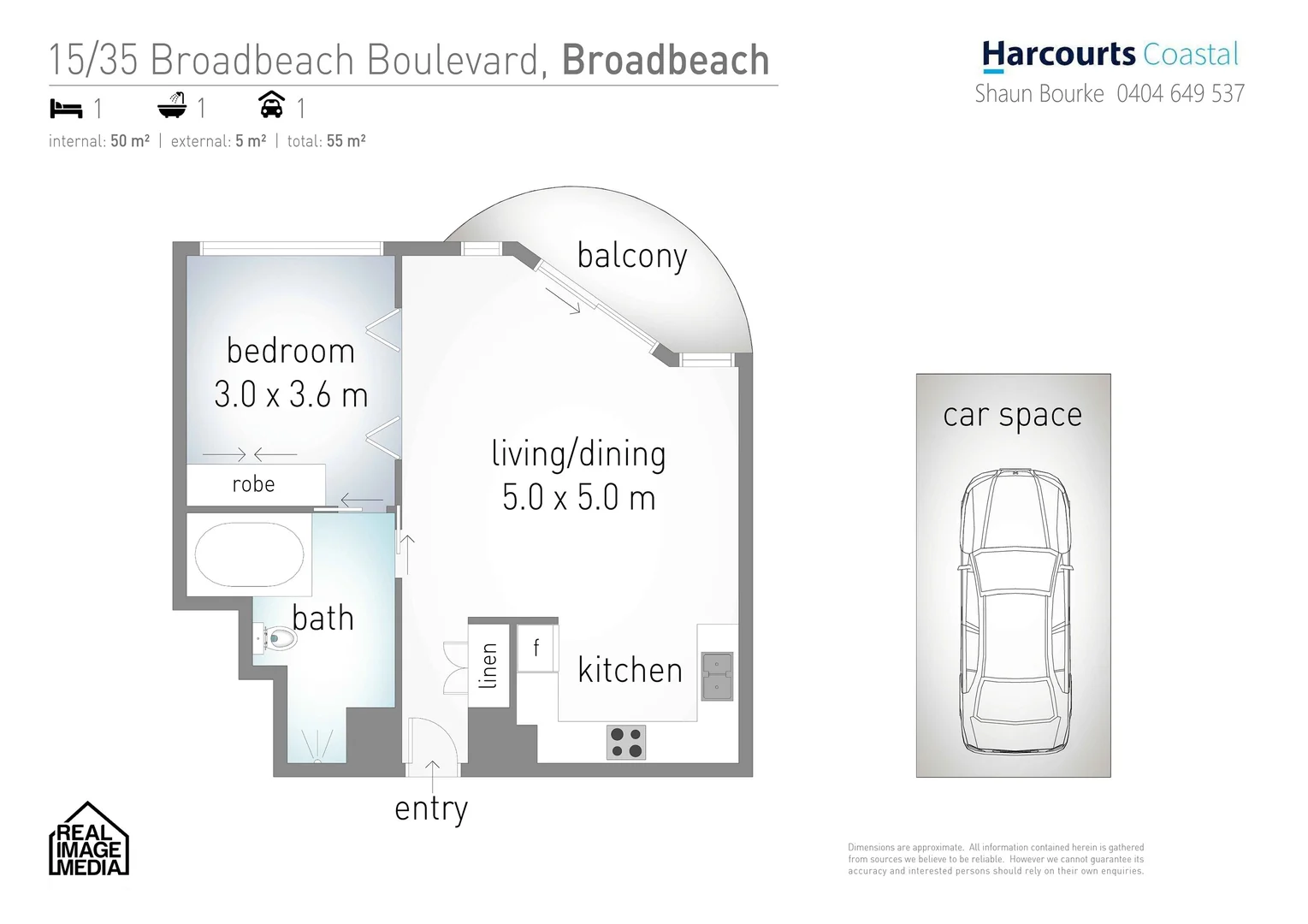 15/35 Broadbeach Boulevard, Broadbeach

1 1 1

internal: 50 m² | external: 5 m² | total: 55 m²

Harcourts Coastal
Shaun Bourke 0404 649 537

balcony

bedroom
3.0 x 3.6 m

robe

living/dining
5.0 x 5.0 m

bath

linen

f

kitchen

entry

car space

REAL IMAGE MEDIA

Dimensions are approximate. All information contained herein is gathered from sources we believe to be reliable. However we cannot guarantee its accuracy and interested persons should rely on their own enquiries.